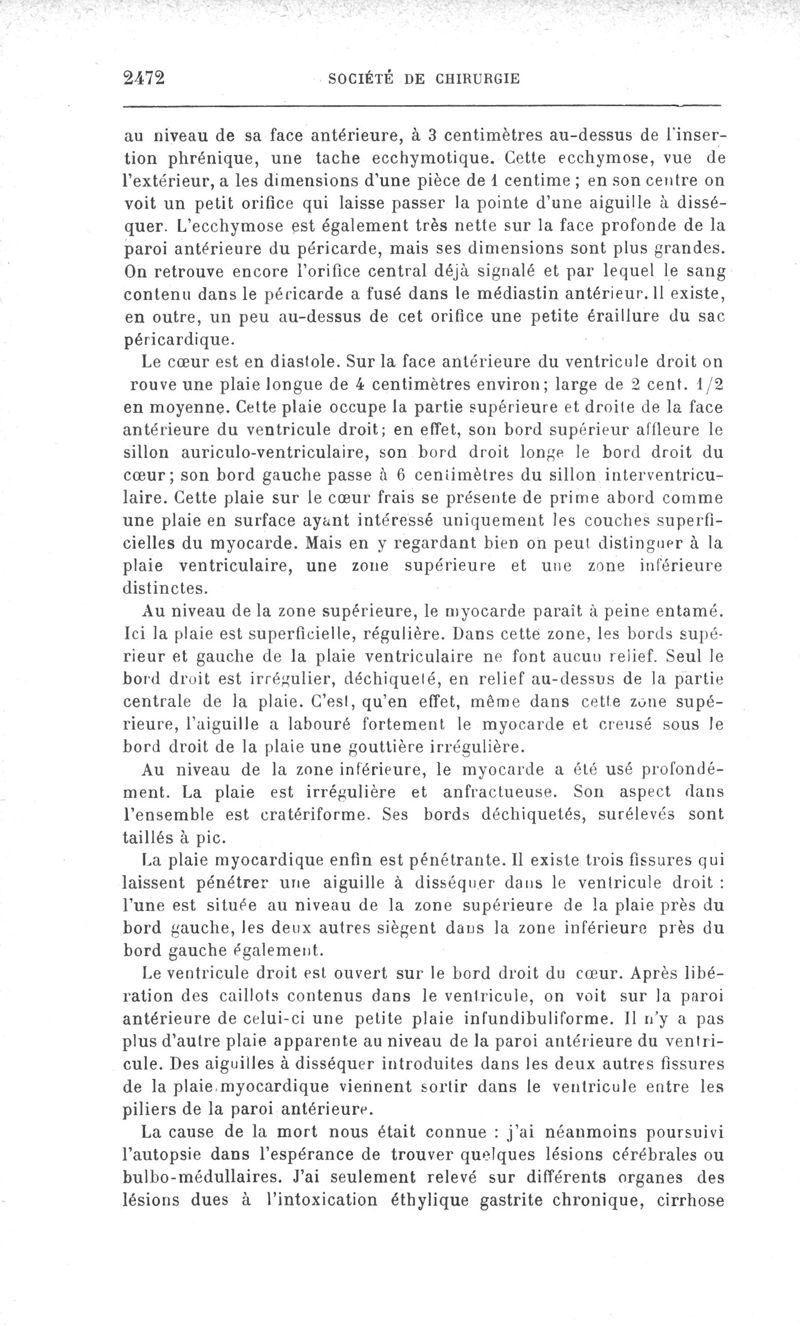 2472 SOCIÉTÉ DE CHIRURGIE

au niveau de sa face antérieure, à 3 centimètres au-dessus de l'insertion phrénique, une tache ecchymotique. Cette ecchymose, vue de l'extérieur, a les dimensions d'une pièce de 1 centime ; en son centre on voit un petit orifice qui laisse passer la pointe d'une aiguille à disséquer. L'ecchymose est également très nette sur la face profonde de la paroi antérieure du péricarde, mais ses dimensions sont plus grandes. On retrouve encore l'orifice central déjà signalé et par lequel le sang contenu dans le péricarde a fusé dans le médiastin antérieur. Il existe, en outre, un peu au-dessus de cet orifice une petite éraillure du sac péricardique.

Le cœur est en diastole. Sur la face antérieure du ventricule droit on rouve une plaie longue de 4 centimètres environ; large de 2 cent. 1/2 en moyenne. Cette plaie occupe la partie supérieure et droite de la face antérieure du ventricule droit; en effet, son bord supérieur affleure le sillon auriculo-ventriculaire, son bord droit longe le bord droit du cœur; son bord gauche passe à 6 centimètres du sillon interventriculaire. Cette plaie sur le cœur frais se présente de prime abord comme une plaie en surface ayant intéressé uniquement les couches superficielles du myocarde. Mais en y regardant bien on peut distinguer à la plaie ventriculaire, une zone supérieure et une zone inférieure distinctes.

Au niveau de la zone supérieure, le myocarde paraît à peine entamé. Ici la plaie est superficielle, régulière. Dans cette zone, les bords supérieur et gauche de la plaie ventriculaire ne font aucun relief. Seul le bord droit est irrégulier, déchiqueté, en relief au-dessus de la partie centrale de la plaie. C'est, qu'en effet, même dans cette zone supérieure, l'aiguille a labouré fortement le myocarde et creusé sous le bord droit de la plaie une gouttière irrégulière.

Au niveau de la zone inférieure, le myocarde a été usé profondément. La plaie est irrégulière et anfractueuse. Son aspect dans l'ensemble est cratériforme. Ses bords déchiquetés, surélevés sont taillés à pic.

La plaie myocardique enfin est pénétrante. Il existe trois fissures qui laissent pénétrer une aiguille à disséquer dans le ventricule droit : l'une est située au niveau de la zone supérieure de la plaie près du bord gauche, les deux autres siègent dans la zone inférieure près du bord gauche également.

Le ventricule droit est ouvert sur le bord droit du cœur. Après libération des caillots contenus dans le ventricule, on voit sur la paroi antérieure de celui-ci une petite plaie infundibuliforme. Il n'y a pas plus d'autre plaie apparente au niveau de la paroi antérieure du ventricule. Des aiguilles à disséquer introduites dans les deux autres fissures de la plaie myocardique viennent sortir dans le ventricule entre les piliers de la paroi antérieure.

La cause de la mort nous était connue : j'ai néanmoins poursuivi l'autopsie dans l'espérance de trouver quelques lésions cérébrales ou bulbo-médullaires. J'ai seulement relevé sur différents organes des lésions dues à l'intoxication éthylique gastrite chronique, cirrhose